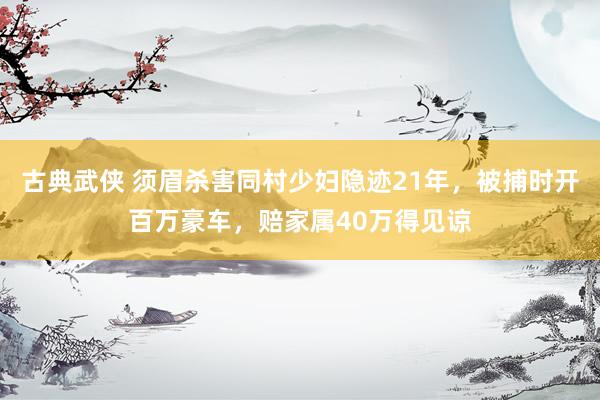 古典武侠 须眉杀害同村少妇隐迹21年，被捕时开百万豪车，赔家属40万得见谅